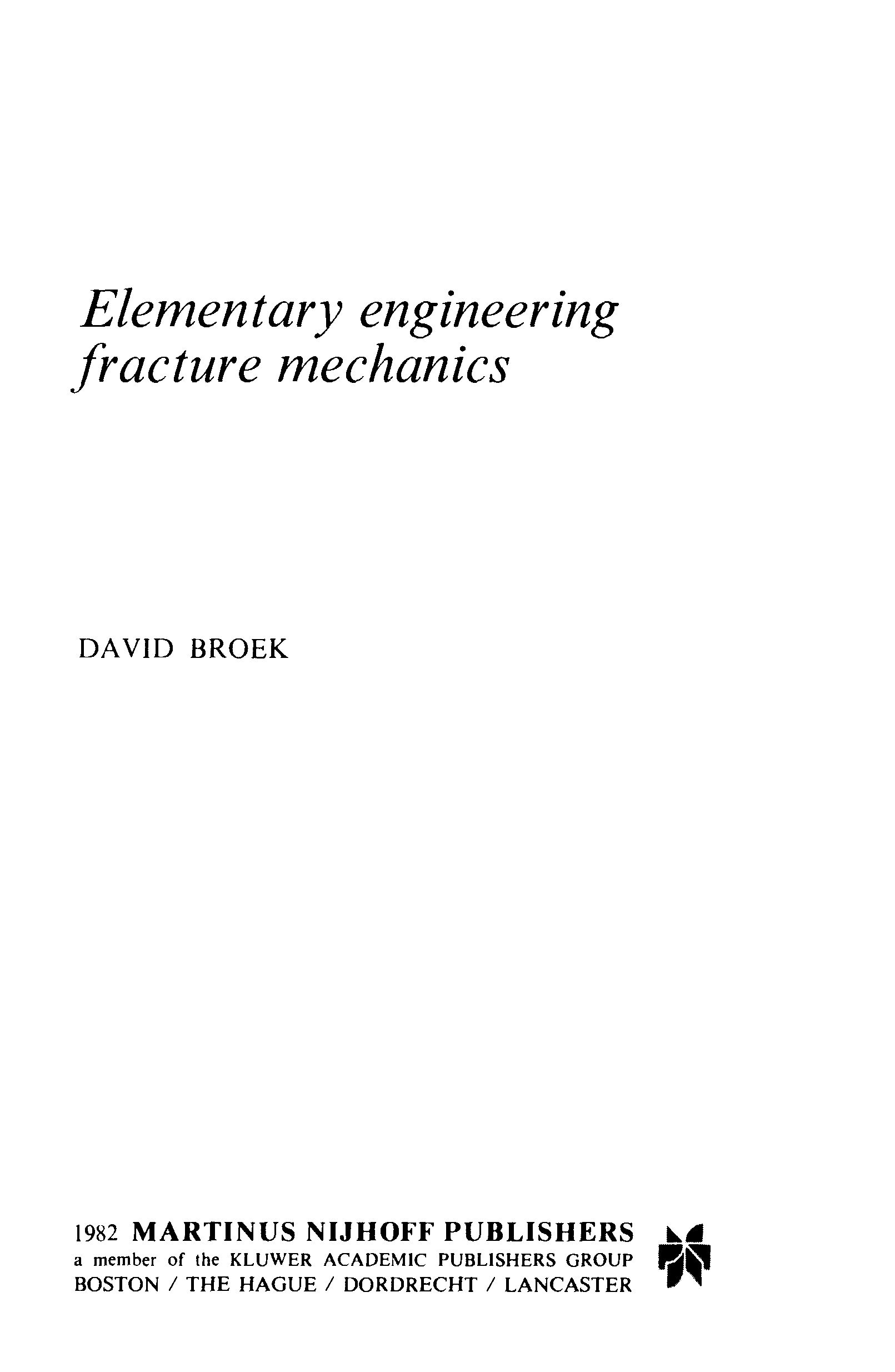 Elementary engineering fracture mechanics

DAVID BROEK

1982 MARTINUS NIJHOFF PUBLISHERS
a member of the KLUWER ACADEMIC PUBLISHERS GROUP
BOSTON / THE HAGUE / DORDRECHT / LANCASTER